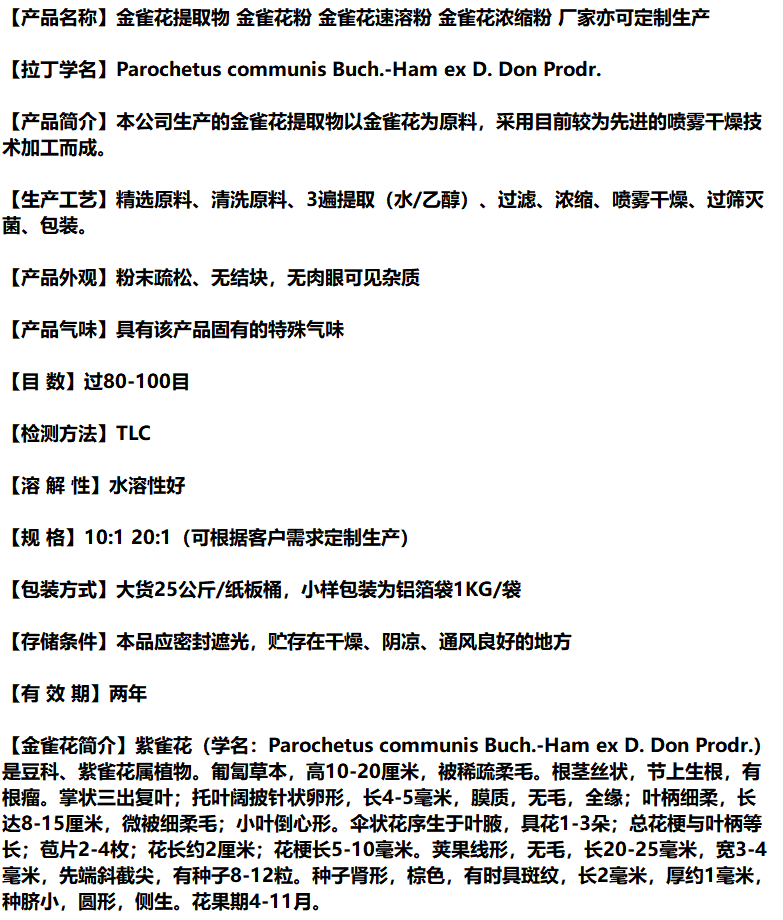 【产品名称】金雀花提取物 金雀花粉 金雀花速溶粉 金雀花浓缩粉 厂家亦可定制生产

【拉丁学名】Parochetus communis Buch.-Ham ex D. Don Prodr.

【产品简介】本公司生产的金雀花提取物以金雀花为原料，采用目前较为先进的喷雾干燥技术加工而成。

【生产工艺】精选原料、清洗原料、3遍提取（水/乙醇）、过滤、浓缩、喷雾干燥、过筛灭菌、包装。

【产品外观】粉末疏松、无结块，无肉眼可见杂质

【产品气味】具有该产品固有的特殊气味

【目 数】过80-100目

【检测方法】TLC

【溶 解 性】水溶性好

【规 格】10:1 20:1（可根据客户需求定制生产）

【包装方式】大货25公斤/纸板桶，小样包装为铝箔袋1KG/袋

【存储条件】本品应密封遮光，贮存在干燥、阴凉、通风良好的地方

【有 效 期】两年

【金雀花简介】紫雀花（学名：Parochetus communis Buch.-Ham ex D. Don Prodr.）是豆科、紫雀花属植物。匍匐草本，高10-20厘米，被稀疏柔毛。根茎丝状，节上生根，有根瘤。掌状三出复叶；托叶阔披针状卵形，长4-5毫米，膜质，无毛，全缘；叶柄细柔，长达8-15厘米，微被细柔毛；小叶倒心形。伞状花序生于叶腋，具花1-3朵；总花梗与叶柄等长；苞片2-4枚；花长约2厘米；花梗长5-10毫米。荚果线形，无毛，长20-25毫米，宽3-4毫米，先端斜截尖，有种子8-12粒。种子肾形，棕色，有时具斑纹，长2毫米，厚约1毫米，种脐小，圆形，侧生。花果期4-11月。